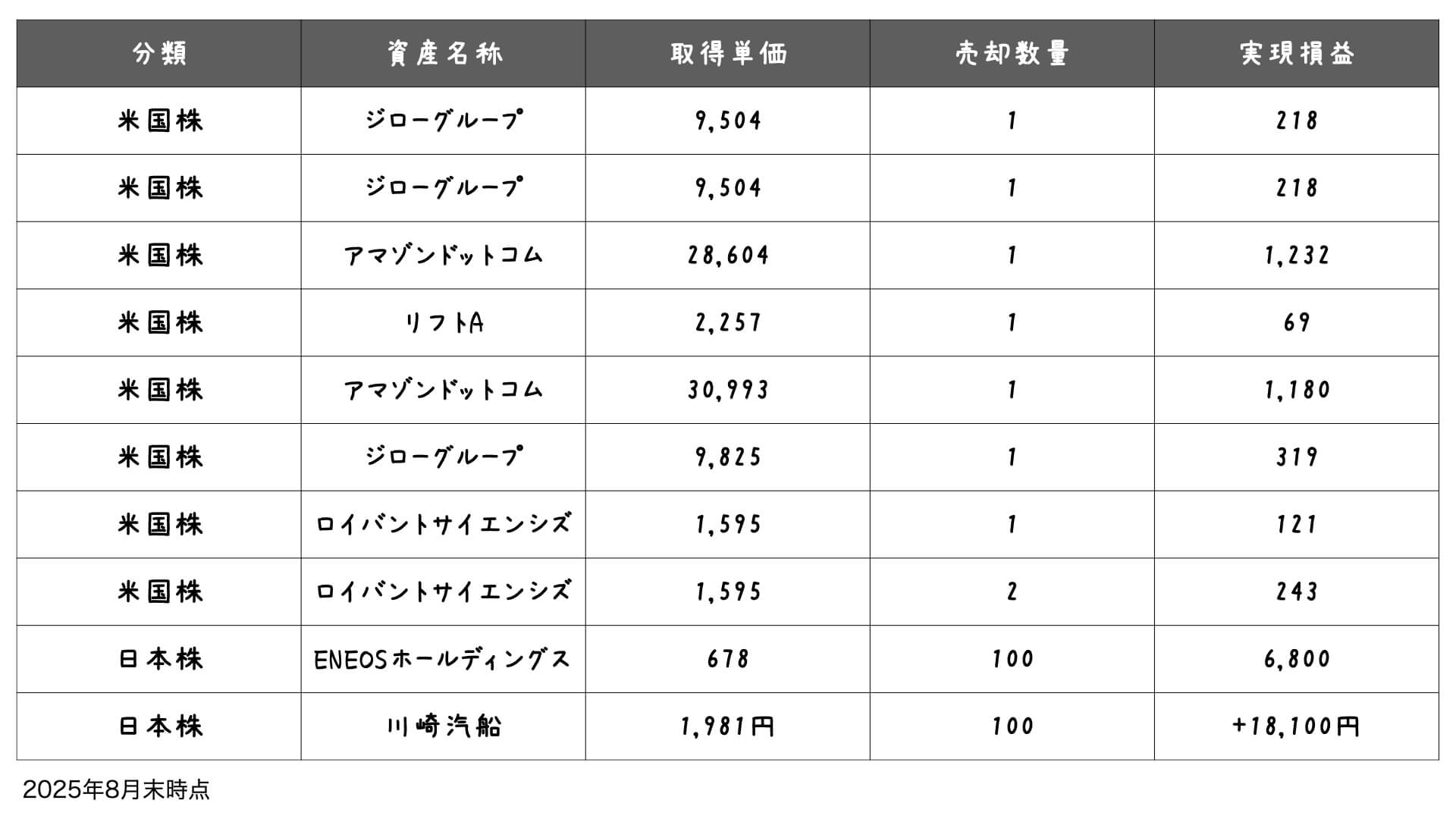 | 分類 | 資産名称 | 取得単価 | 売却数量 | 実現損益 |
|---|---|---|---|---|
| 米国株 | ジローグループ | 9,504 | 1 | 218 |
| 米国株 | ジローグループ | 9,504 | 1 | 218 |
| 米国株 | アマゾンドットコム | 28,604 | 1 | 1,232 |
| 米国株 | リフトA | 2,257 | 1 | 69 |
| 米国株 | アマゾンドットコム | 30,993 | 1 | 1,180 |
| 米国株 | ジローグループ | 9,825 | 1 | 319 |
| 米国株 | ロイバントサイエンシズ | 1,595 | 1 | 121 |
| 米国株 | ロイバントサイエンシズ | 1,595 | 2 | 243 |
| 日本株 | ENEOSホールディングス | 678 | 100 | 6,800 |
| 日本株 | 川崎汽船 | 1,981円 | 100 | +18,100円 |

2025年8月末時点